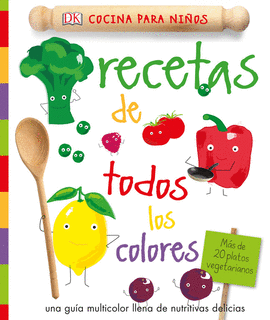 DK COCINA PARA NIÑOS

recetas de todos los colores

Más de 20 platos vegetarianos

una guía multicolor llena de nutritivas delicias